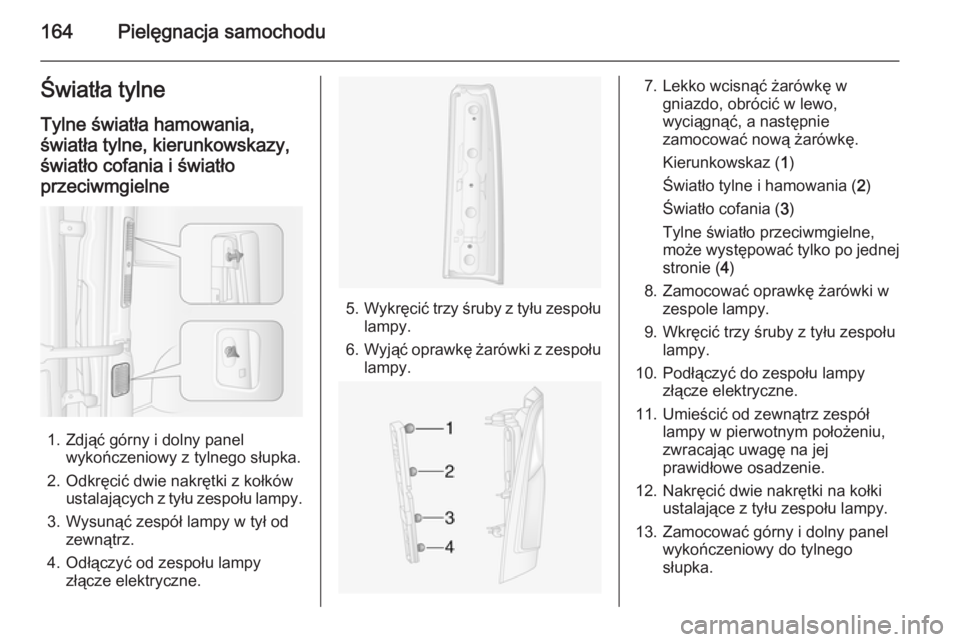 164 Pielęgnacja samochodu

Światła tylne

Tylne światła hamowania, światła tylne, kierunkowskazy, światło cofania i światło przeciwmgielne

1. Zdjąć górny i dolny panel wykończeniowy z tylnego słupka.
2. Odkręcić dwie nakrętki z kołków ustalających z tyłu zespołu lampy.
3. Wysunąć zespół lampy w tył od zewnątrz.
4. Odłączyć od zespołu lampy złącze elektryczne.

5. Wykręcić trzy śruby z tyłu zespołu lampy.
6. Wyjąć oprawkę żarówki z zespołu lampy.

1
2
3
4

7. Lekko wcisnąć żarówkę w gniazdo, obrócić w lewo, wyciągnąć, a następnie zamocować nową żarówkę.
Kierunkowskaz (1)
Światło tylne i hamowania (2)
Światło cofania (3)
Tylne światło przeciwmgielne, może występować tylko po jednej stronie (4)
8. Zamocować oprawkę żarówki w zespole lampy.
9. Wkręcić trzy śruby z tyłu zespołu lampy.
10. Podłączyć do zespołu lampy złącze elektryczne.
11. Umieścić od zewnątrz zespół lampy w pierwotnym położeniu, zwracając uwagę na jej prawidłowe osadzenie.
12. Nakręcić dwie nakrętki na kołki ustalające z tyłu zespołu lampy.
13. Zamocować górny i dolny panel wykończeniowy do tylnego słupka.

carmanualsonline.info